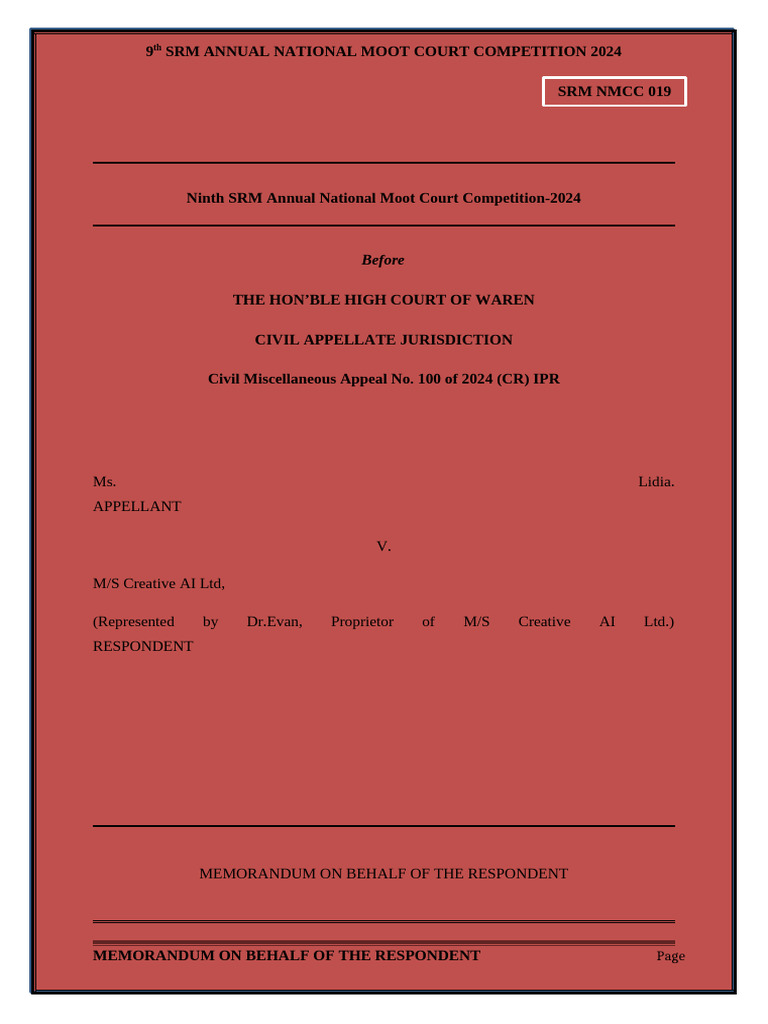 9$^{th}$ SRM ANNUAL NATIONAL MOOT COURT COMPETITION 2024

SRM NMCC 019

Ninth SRM Annual National Moot Court Competition-2024

Before

THE HON'BLE HIGH COURT OF WAREN

CIVIL APPELLATE JURISDICTION

Civil Miscellaneous Appeal No. 100 of 2024 (CR) IPR

Ms. Lidia. APPELLANT

V.

M/S Creative AI Ltd,

(Represented by Dr.Evan, Proprietor of M/S Creative AI Ltd.) RESPONDENT

MEMORANDUM ON BEHALF OF THE RESPONDENT

MEMORANDUM ON BEHALF OF THE RESPONDENT Page